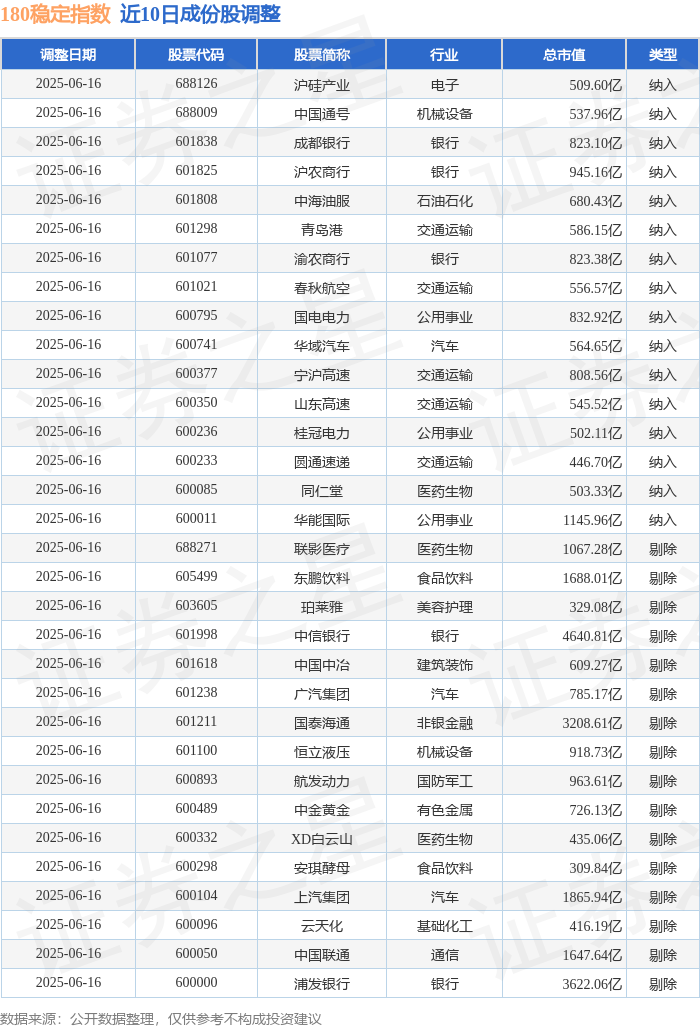 180稳定指数 近10日成份股调整

| 调整日期 | 股票代码 | 股票简称 | 行业 | 总市值 | 类型 |
|---|---|---|---|---|---|
| 2025-06-16 | 688126 | 沪硅产业 | 电子 | 509.60亿 | 纳入 |
| 2025-06-16 | 688009 | 中国通号 | 机械设备 | 537.96亿 | 纳入 |
| 2025-06-16 | 601838 | 成都银行 | 银行 | 823.10亿 | 纳入 |
| 2025-06-16 | 601825 | 沪农商行 | 银行 | 945.16亿 | 纳入 |
| 2025-06-16 | 601808 | 中海油服 | 石油石化 | 680.43亿 | 纳入 |
| 2025-06-16 | 601298 | 青岛港 | 交通运输 | 586.15亿 | 纳入 |
| 2025-06-16 | 601077 | 渝农商行 | 银行 | 823.38亿 | 纳入 |
| 2025-06-16 | 601021 | 春秋航空 | 交通运输 | 556.57亿 | 纳入 |
| 2025-06-16 | 600795 | 国电电力 | 公用事业 | 832.92亿 | 纳入 |
| 2025-06-16 | 600741 | 华域汽车 | 汽车 | 564.65亿 | 纳入 |
| 2025-06-16 | 600377 | 宁沪高速 | 交通运输 | 808.56亿 | 纳入 |
| 2025-06-16 | 600350 | 山东高速 | 交通运输 | 545.52亿 | 纳入 |
| 2025-06-16 | 600236 | 桂冠电力 | 公用事业 | 502.11亿 | 纳入 |
| 2025-06-16 | 600233 | 圆通速递 | 交通运输 | 446.70亿 | 纳入 |
| 2025-06-16 | 600085 | 同仁堂 | 医药生物 | 503.33亿 | 纳入 |
| 2025-06-16 | 600011 | 华能国际 | 公用事业 | 1145.96亿 | 纳入 |
| 2025-06-16 | 688271 | 联影医疗 | 医药生物 | 1067.28亿 | 剔除 |
| 2025-06-16 | 605499 | 东鹏饮料 | 食品饮料 | 1688.01亿 | 剔除 |
| 2025-06-16 | 603605 | 珀莱雅 | 美容护理 | 329.08亿 | 剔除 |
| 2025-06-16 | 601998 | 中信银行 | 银行 | 4640.81亿 | 剔除 |
| 2025-06-16 | 601618 | 中国中冶 | 建筑装饰 | 609.27亿 | 剔除 |
| 2025-06-16 | 601238 | 广汽集团 | 汽车 | 785.17亿 | 剔除 |
| 2025-06-16 | 601211 | 国泰海通 | 非银金融 | 3208.61亿 | 剔除 |
| 2025-06-16 | 601100 | 恒立液压 | 机械设备 | 918.73亿 | 剔除 |
| 2025-06-16 | 600893 | 航发动力 | 国防军工 | 963.61亿 | 剔除 |
| 2025-06-16 | 600489 | 中金黄金 | 有色金属 | 726.13亿 | 剔除 |
| 2025-06-16 | 600332 | XD白云山 | 医药生物 | 435.06亿 | 剔除 |
| 2025-06-16 | 600298 | 安琪酵母 | 食品饮料 | 309.84亿 | 剔除 |
| 2025-06-16 | 600104 | 上汽集团 | 汽车 | 1865.94亿 | 剔除 |
| 2025-06-16 | 600096 | 云天化 | 基础化工 | 416.19亿 | 剔除 |
| 2025-06-16 | 600050 | 中国联通 | 通信 | 1647.64亿 | 剔除 |
| 2025-06-16 | 600000 | 浦发银行 | 银行 | 3622.06亿 | 剔除 |

数据来源：公开数据整理，仅供参考不构成投资建议